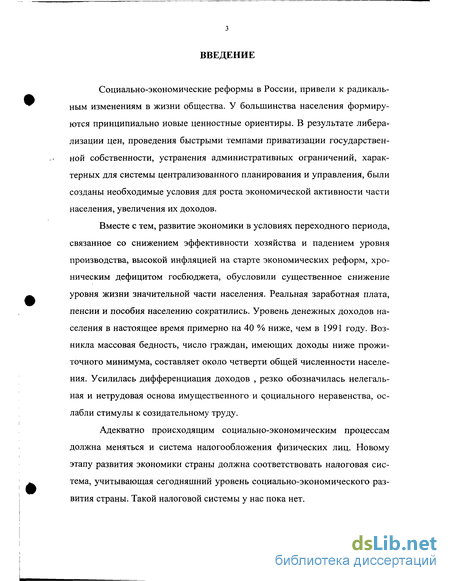 3

ВВЕДЕНИЕ

Социально-экономические реформы в России, привели к радикальным изменениям в жизни общества. У большинства населения формируются принципиально новые ценностные ориентиры. В результате либерализации цен, проведения быстрыми темпами приватизации государственной собственности, устранения административных ограничений, характерных для системы централизованного планирования и управления, были созданы необходимые условия для роста экономической активности части населения, увеличения их доходов.

Вместе с тем, развитие экономики в условиях переходного периода, связанное со снижением эффективности хозяйства и падением уровня производства, высокой инфляцией на старте экономических реформ, хроническим дефицитом госбюджета, обусловили существенное снижение уровня жизни значительной части населения. Реальная заработная плата, пенсии и пособия населению сократились. Уровень денежных доходов населения в настоящее время примерно на 40 % ниже, чем в 1991 году. Возникла массовая бедность, число граждан, имеющих доходы ниже прожиточного минимума, составляет около четверти общей численности населения. Усилилась дифференциация доходов , резко обозначилась нелегальная и нетрудовая основа имущественного и социального неравенства, ослабли стимулы к созидательному труду.

Адекватно происходящим социально-экономическим процессам должна меняться и система налогообложения физических лиц. Новому этапу развития экономики страны должна соответствовать налоговая система, учитывающая сегодняшний уровень социально-экономического развития страны. Такой налоговой системы у нас пока нет.

dsLib.net
библиотека диссертаций